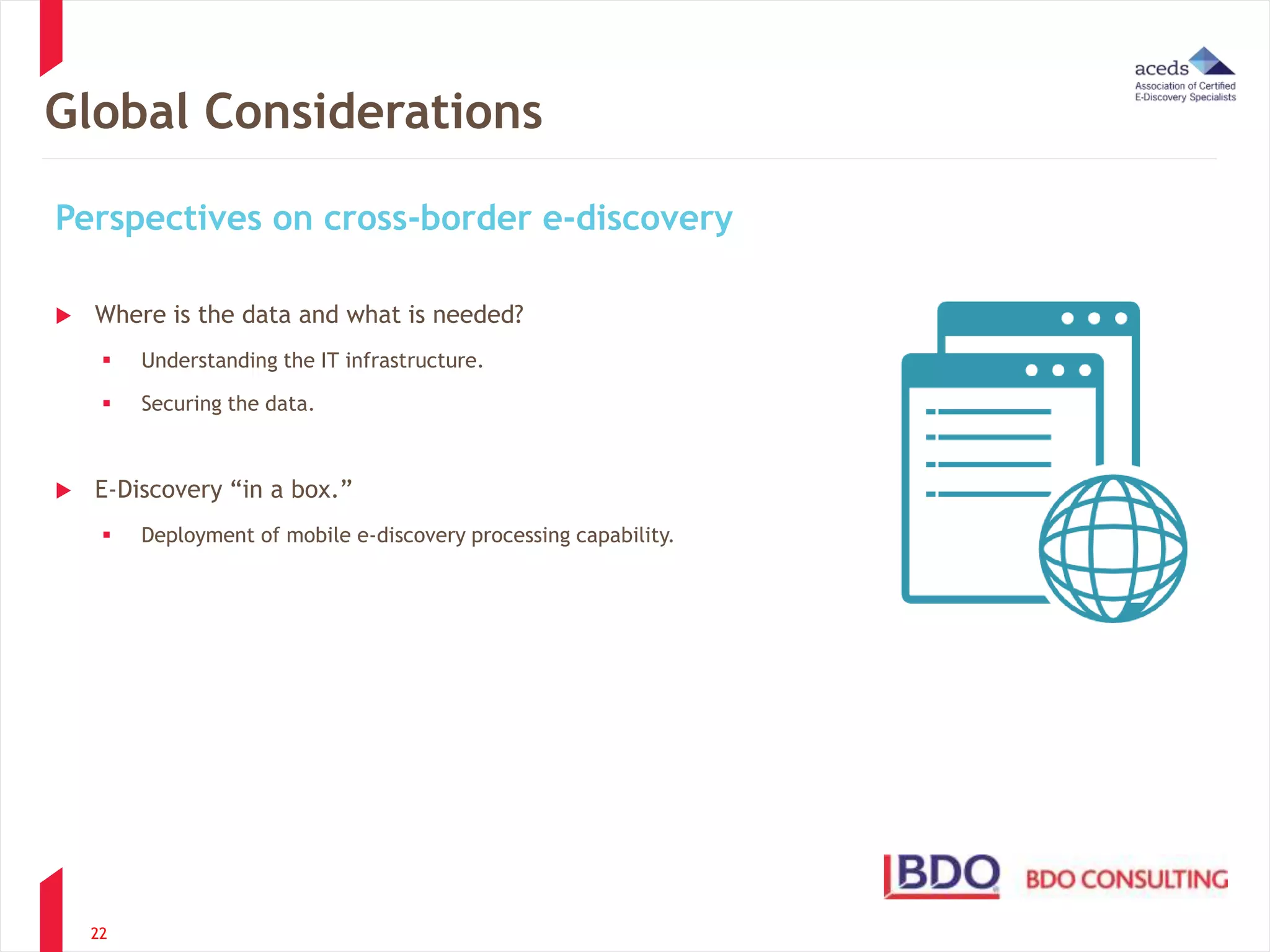 aceds
Association of Certified E-Discovery Specialists

Global Considerations

Perspectives on cross-border e-discovery

Where is the data and what is needed?

Understanding the IT infrastructure.

Securing the data.

E-Discovery “in a box.”

Deployment of mobile e-discovery processing capability.

BDO

BDO CONSULTING

22